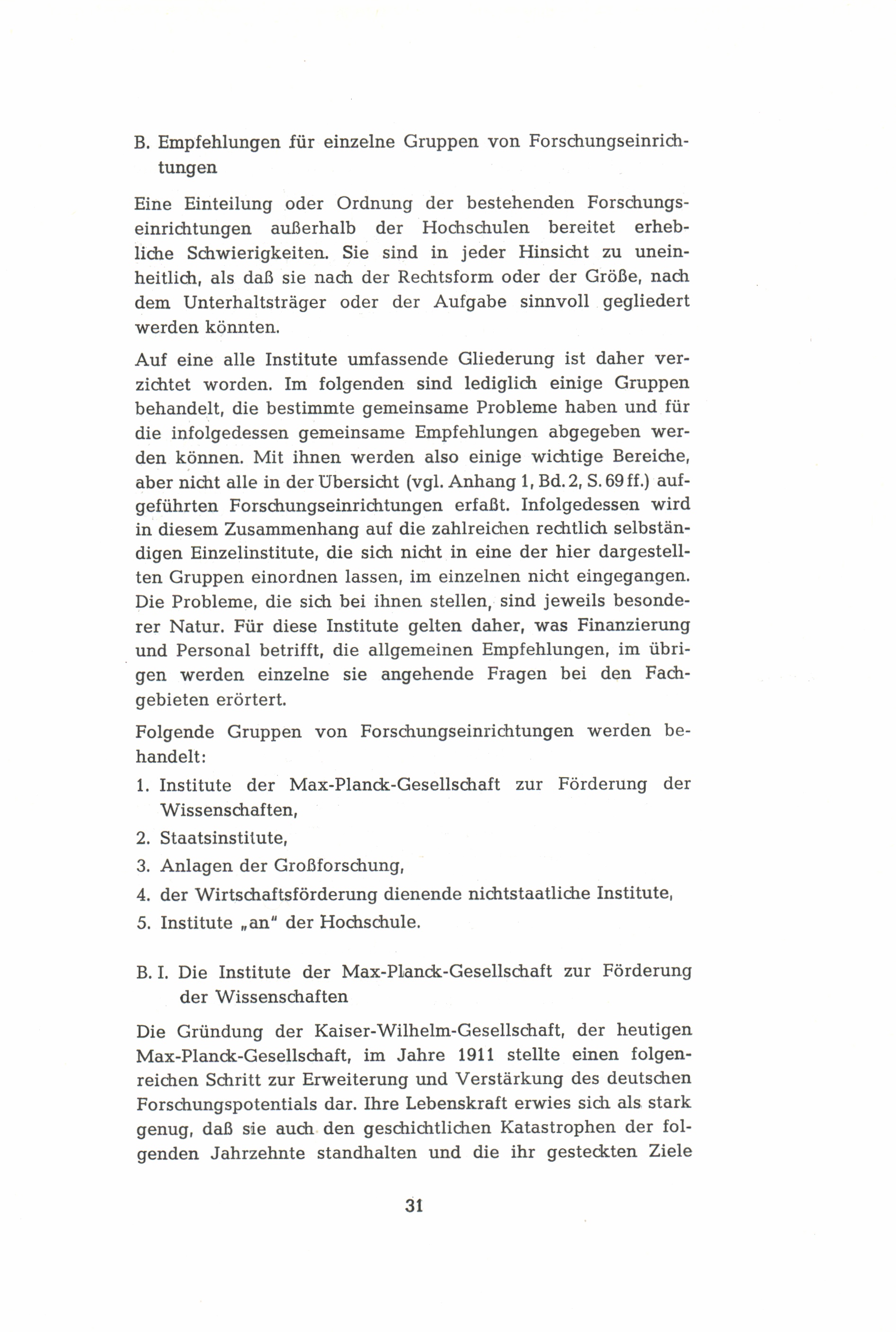 B. Empfehlungen für einzelne Gruppen von Forschungseinrichtungen

Eine Einteilung oder Ordnung der bestehenden Forschungseinrichtungen außerhalb der Hochschulen bereitet erhebliche Schwierigkeiten. Sie sind in jeder Hinsicht zu uneinheitlich, als daß sie nach der Rechtsform oder der Größe, nach dem Unterhaltsträger oder der Aufgabe sinnvoll gegliedert werden könnten.

Auf eine alle Institute umfassende Gliederung ist daher verzichtet worden. Im folgenden sind lediglich einige Gruppen behandelt, die bestimmte gemeinsame Probleme haben und für die infolgedessen gemeinsame Empfehlungen abgegeben werden können. Mit ihnen werden also einige wichtige Bereiche, aber nicht alle in der Übersicht (vgl. Anhang 1, Bd. 2, S. 69 ff.) aufgeführten Forschungseinrichtungen erfaßt. Infolgedessen wird in diesem Zusammenhang auf die zahlreichen rechtlich selbständigen Einzelinstitute, die sich nicht in eine der hier dargestellten Gruppen einordnen lassen, im einzelnen nicht eingegangen. Die Probleme, die sich bei ihnen stellen, sind jeweils besonderer Natur. Für diese Institute gelten daher, was Finanzierung und Personal betrifft, die allgemeinen Empfehlungen, im übrigen werden einzelne sie angehende Fragen bei den Fachgebieten erörtert.

Folgende Gruppen von Forschungseinrichtungen werden behandelt:

1. Institute der Max-Planck-Gesellschaft zur Förderung der Wissenschaften,
2. Staatsinstitute,
3. Anlagen der Großforschung,
4. der Wirtschaftsförderung dienende nichtstaatliche Institute,
5. Institute „an" der Hochschule.

B. I. Die Institute der Max-Planck-Gesellschaft zur Förderung der Wissenschaften

Die Gründung der Kaiser-Wilhelm-Gesellschaft, der heutigen Max-Planck-Gesellschaft, im Jahre 1911 stellte einen folgenreichen Schritt zur Erweiterung und Verstärkung des deutschen Forschungspotentials dar. Ihre Lebenskraft erwies sich als stark genug, daß sie auch den geschichtlichen Katastrophen der folgenden Jahrzehnte standhalten und die ihr gesteckten Ziele

31